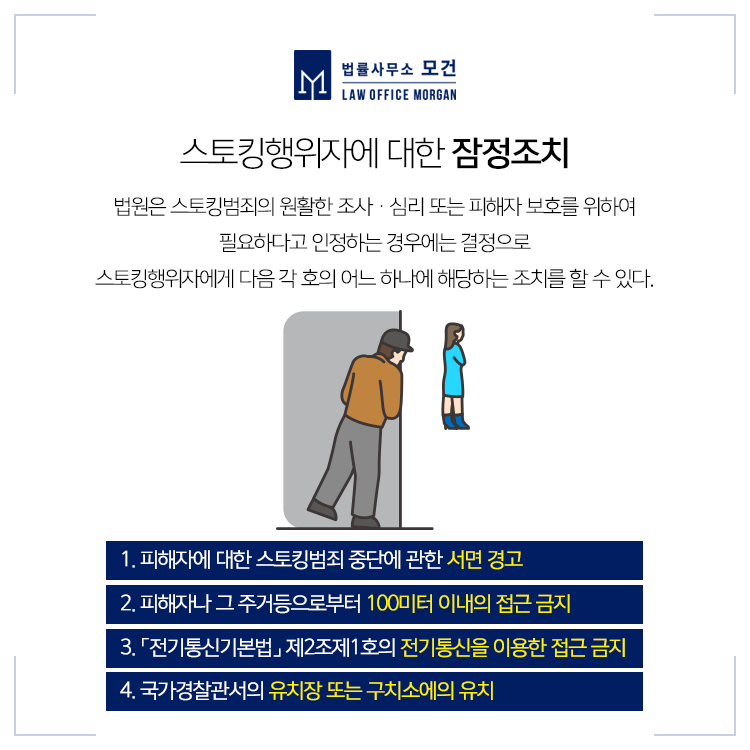 법률사무소 모건
LAW OFFICE MORGAN

스토킹행위자에 대한 잠정조치

법원은 스토킹범죄의 원활한 조사 · 심리 또는 피해자 보호를 위하여 필요하다고 인정하는 경우에는 결정으로 스토킹행위자에게 다음 각 호의 어느 하나에 해당하는 조치를 할 수 있다.

1. 피해자에 대한 스토킹범죄 중단에 관한 서면 경고

2. 피해자나 그 주거등으로부터 100미터 이내의 접근 금지

3. 「전기통신기본법」 제2조제1호의 전기통신을 이용한 접근 금지

4. 국가경찰관서의 유치장 또는 구치소에의 유치